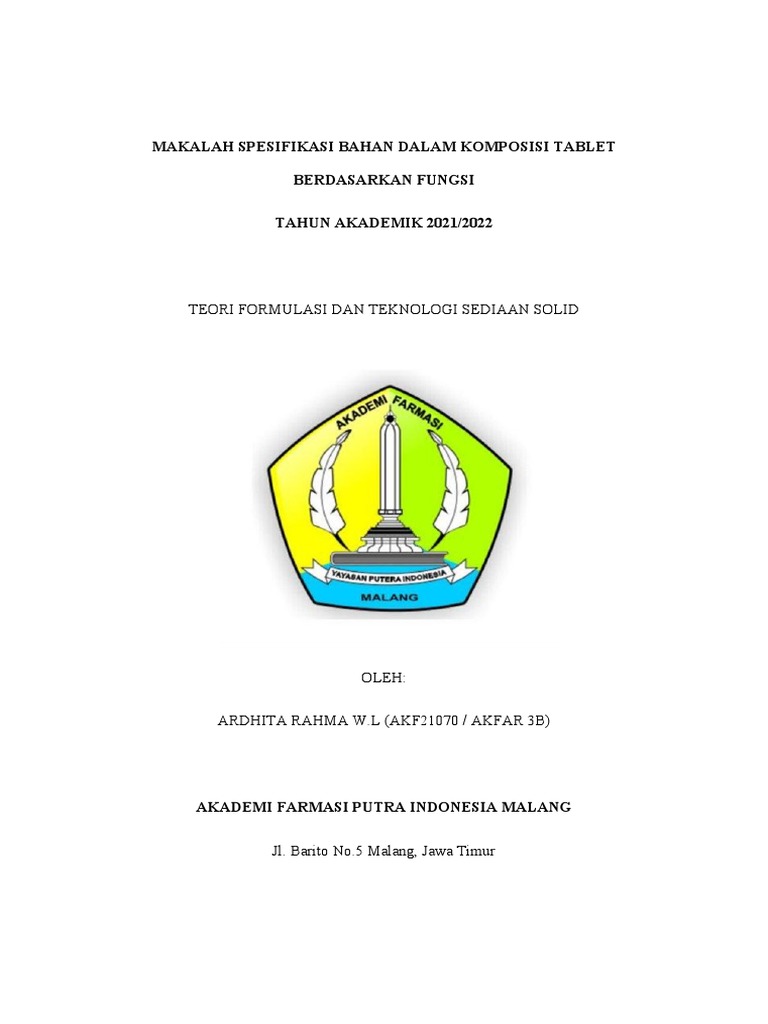 MAKALAH SPESIFIKASI BAHAN DALAM KOMPOSISI TABLET

BERDASARKAN FUNGSI

TAHUN AKADEMIK 2021/2022

TEORI FORMULASI DAN TEKNOLOGI SEDIAAN SOLID

AKADEMI FARMASI

YAYASAN PUTERA INDONESIA

MALANG

OLEH:

ARDHITA RAHMA W.L (AKF21070 / AKFAR 3B)

AKADEMI FARMASI PUTRA INDONESIA MALANG

Jl. Barito No.5 Malang, Jawa Timur